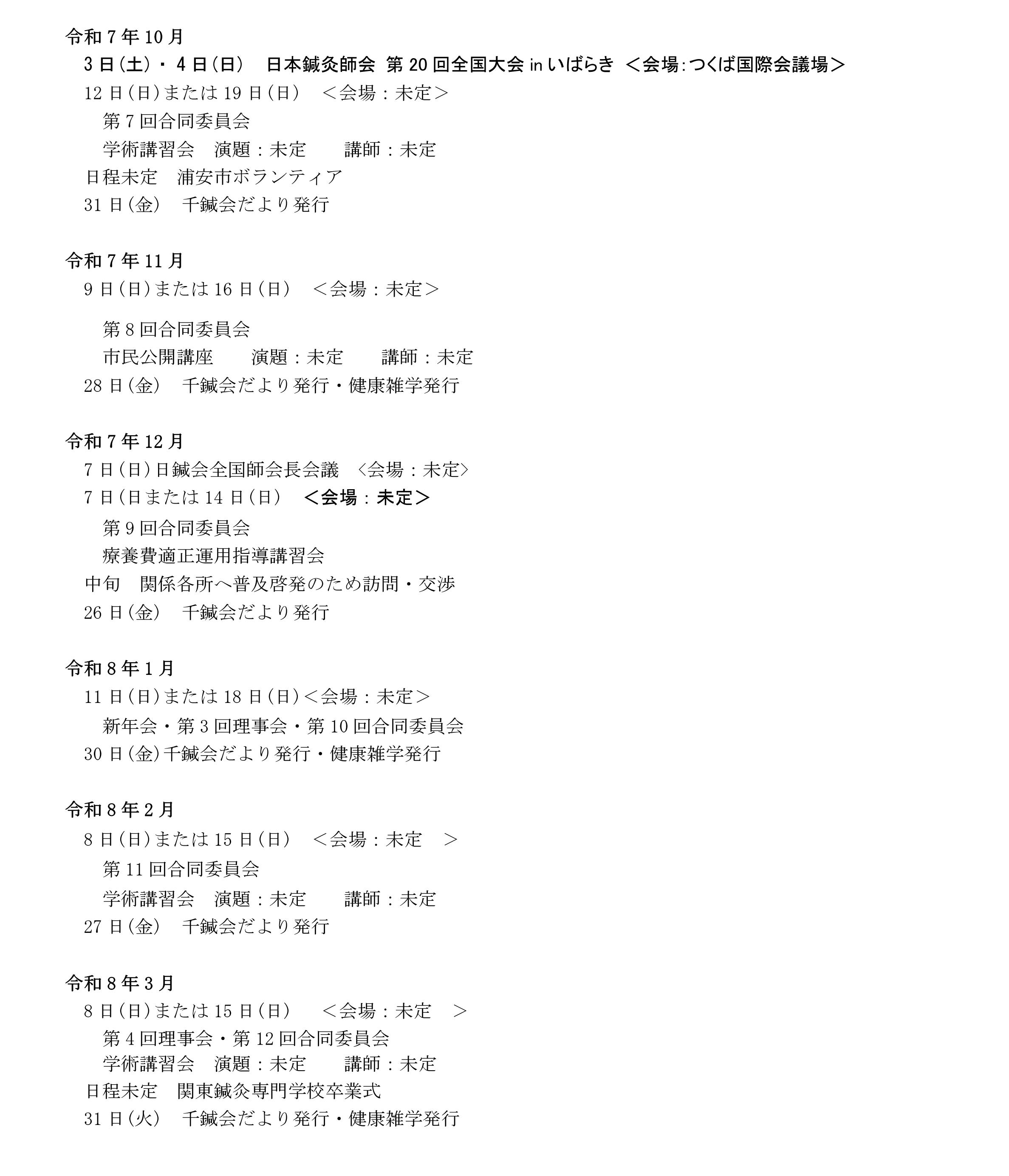 令和7年10月
3日(土)・4日(日)　日本鍼灸師会 第20回全国大会 in いばらき ＜会場:つくば国際会議場＞
12日(日)または19日(日)　＜会場：未定＞
第7回合同委員会
学術講習会　演題：未定　　講師：未定
日程未定　浦安市ボランティア
31日(金)　千鍼会だより発行

令和7年11月
9日(日)または16日(日)　＜会場：未定＞

第8回合同委員会
市民公開講座　　演題：未定　　講師：未定
28日(金)　千鍼会だより発行・健康雑学発行

令和7年12月
7日(日)日鍼会全国師会長会議　〈会場：未定〉
7日(日または14日(日)　＜会場：未定＞
第9回合同委員会
療養費適正運用指導講習会
中旬　関係各所へ普及啓発のため訪問・交渉
26日(金)　千鍼会だより発行

令和8年1月
11日(日)または18日(日)＜会場：未定＞
新年会・第3回理事会・第10回合同委員会
30日(金)千鍼会だより発行・健康雑学発行

令和8年2月
8日(日)または15日(日)　＜会場：未定　＞
第11回合同委員会
学術講習会　演題：未定　　講師：未定
27日(金)　千鍼会だより発行

令和8年3月
8日(日)または15日(日)　　＜会場：未定　＞
第4回理事会・第12回合同委員会
学術講習会　演題：未定　　講師：未定
日程未定　関東鍼灸専門学校卒業式
31日(火)　千鍼会だより発行・健康雑学発行